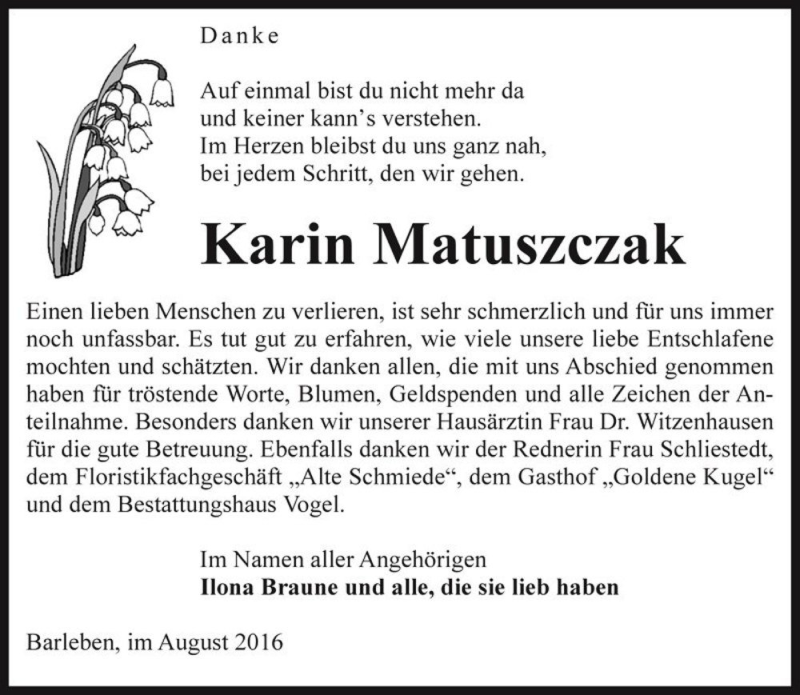 Danke

Auf einmal bist du nicht mehr da
und keiner kann’s verstehen.
Im Herzen bleibst du uns ganz nah,
bei jedem Schritt, den wir gehen.

Karin Matuszczak

Einen lieben Menschen zu verlieren, ist sehr schmerzlich und für uns immer noch unfassbar. Es tut gut zu erfahren, wie viele unsere liebe Entschlafene mochten und schätzten. Wir danken allen, die mit uns Abschied genommen haben für tröstende Worte, Blumen, Geldspenden und alle Zeichen der Anteilnahme. Besonders danken wir unserer Hausärztin Frau Dr. Witzenhausen für die gute Betreuung. Ebenfalls danken wir der Rednerin Frau Schliestedt, dem Floristikfachgeschäft „Alte Schmiede“, dem Gasthof „Goldene Kugel“ und dem Bestattungshaus Vogel.

Im Namen aller Angehörigen
Ilona Braune und alle, die sie lieb haben

Barleben, im August 2016